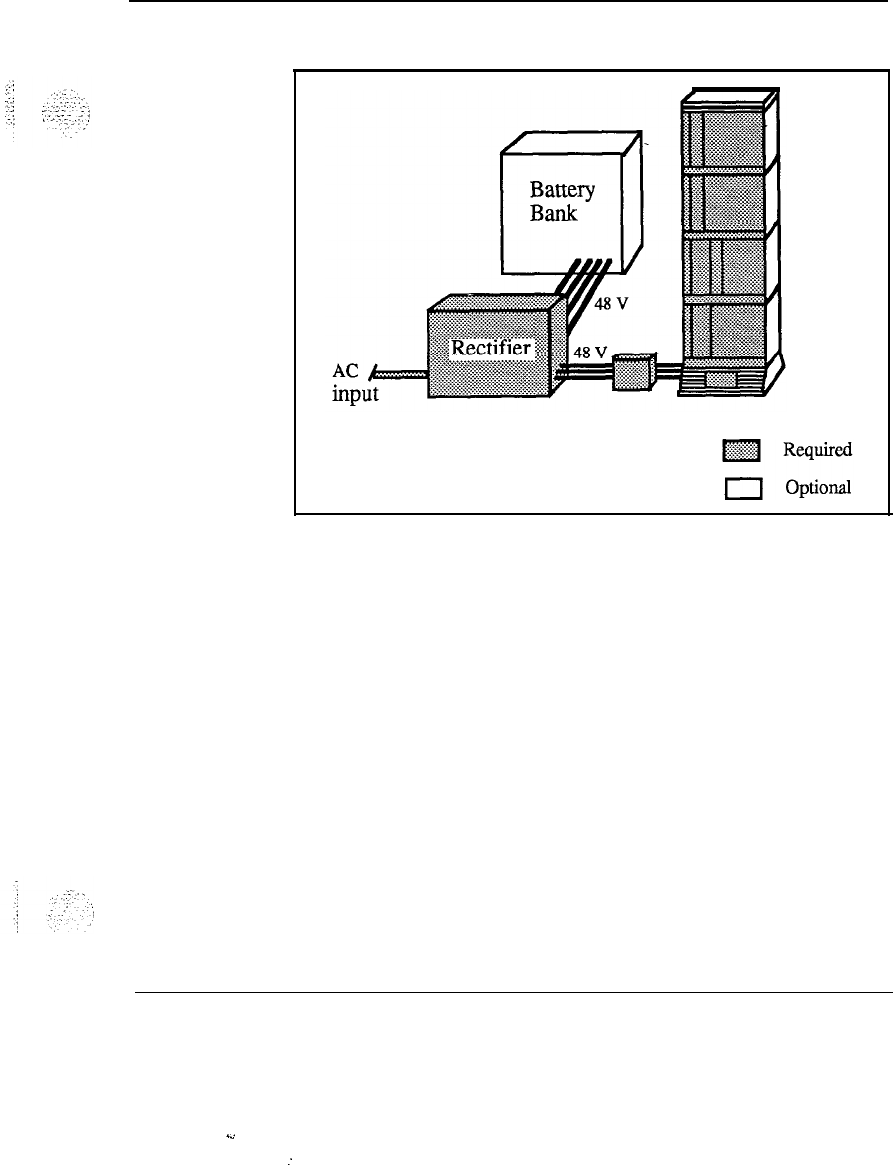 Battery Bank

48 V

Rectifier

48 V

AC input

Required

Optional